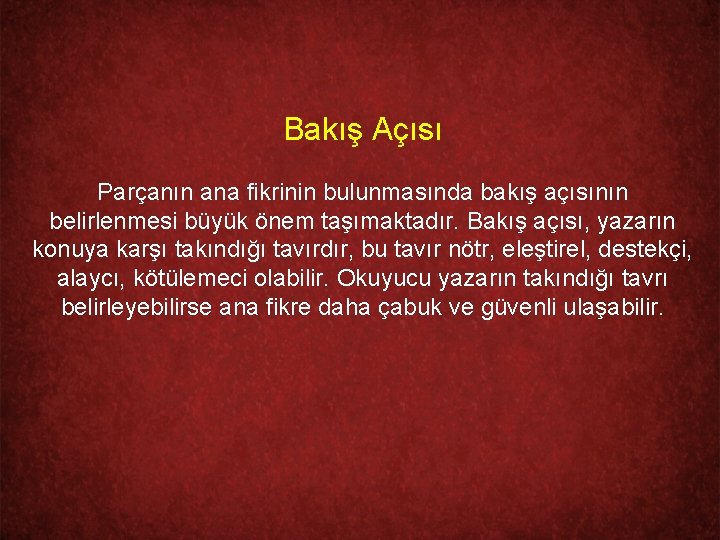 Bakış Açısı

Parçanın ana fikrinin bulunmasında bakış açısının belirlenmesi büyük önem taşımaktadır. Bakış açısı, yazarın konuya karşı takındığı tavırdır, bu tavır nötr, eleştirel, destekçi, alaycı, kötülemeci olabilir. Okuyucu yazarın takındığı tavrı belirleyebilirse ana fikre daha çabuk ve güvenli ulaşabilir.